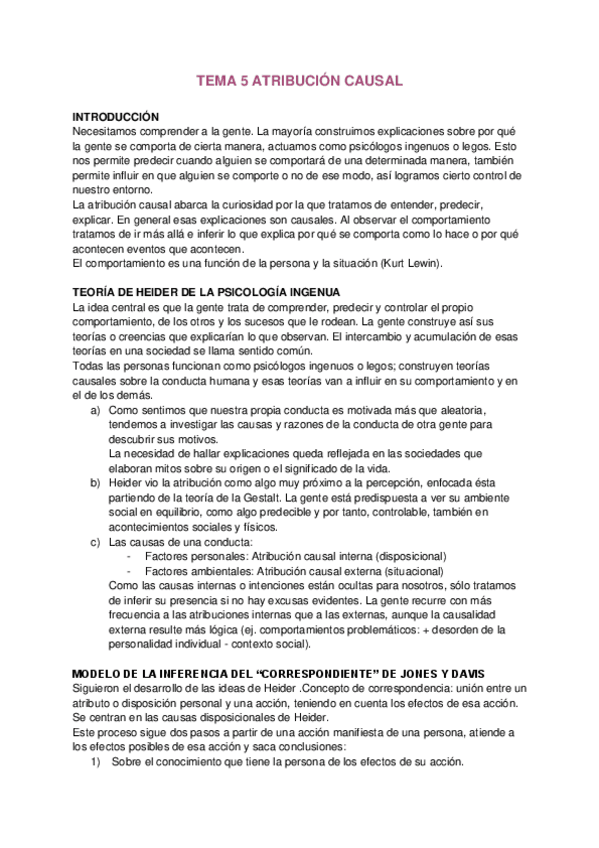 TEMA 5 ATRIBUCIÓN CAUSAL

INTRODUCCIÓN
Necesitamos comprender a la gente. La mayoría construimos explicaciones sobre por qué la gente se comporta de cierta manera, actuamos como psicólogos ingenuos o legos. Esto nos permite predecir cuando alguien se comportará de una determinada manera, también permite influir en que alguien se comporte o no de ese modo, así logramos cierto control de nuestro entorno.
La atribución causal abarca la curiosidad por la que tratamos de entender, predecir, explicar. En general esas explicaciones son causales. Al observar el comportamiento tratamos de ir más allá e inferir lo que explica por qué se comporta como lo hace o por qué acontecen eventos que acontecen.
El comportamiento es una función de la persona y la situación (Kurt Lewin).

TEORÍA DE HEIDER DE LA PSICOLOGÍA INGENUA
La idea central es que la gente trata de comprender, predecir y controlar el propio comportamiento, de los otros y los sucesos que le rodean. La gente construye así sus teorías o creencias que explicarían lo que observan. El intercambio y acumulación de esas teorías en una sociedad se llama sentido común.
Todas las personas funcionan como psicólogos ingenuos o legos; construyen teorías causales sobre la conducta humana y esas teorías van a influir en su comportamiento y en el de los demás.
a) Como sentimos que nuestra propia conducta es motivada más que aleatoria, tendemos a investigar las causas y razones de la conducta de otra gente para descubrir sus motivos.
La necesidad de hallar explicaciones queda reflejada en las sociedades que elaboran mitos sobre su origen o el significado de la vida.
b) Heider vio la atribución como algo muy próximo a la percepción, enfocada ésta partiendo de la teoría de la Gestalt. La gente está predispuesta a ver su ambiente social en equilibrio, como algo predecible y por tanto, controlable, también en acontecimientos sociales y físicos.
c) Las causas de una conducta:
- Factores personales: Atribución causal interna (disposicional)
- Factores ambientales: Atribución causal externa (situacional)
Como las causas internas o intenciones están ocultas para nosotros, sólo tratamos de inferir su presencia si no hay excusas evidentes. La gente recurre con más frecuencia a las atribuciones internas que a las externas, aunque la causalidad externa resulte más lógica (ej. comportamientos problemáticos: + desorden de la personalidad individual - contexto social).

MODELO DE LA INFERENCIA DEL “CORRESPONDIENTE” DE JONES Y DAVIS
Siguieron el desarrollo de las ideas de Heider .Concepto de correspondencia: unión entre un atributo o disposición personal y una acción, teniendo en cuenta los efectos de esa acción. Se centran en las causas disposicionales de Heider.
Este proceso sigue dos pasos a partir de una acción manifiesta de una persona, atiende a los efectos posibles de esa acción y saca conclusiones:
1) Sobre el conocimiento que tiene la persona de los efectos de su acción.